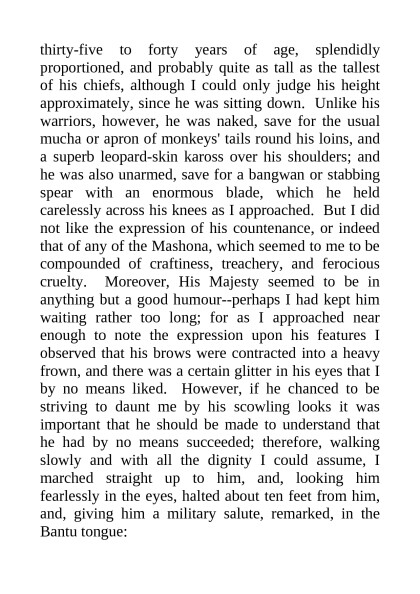 thirty-five to forty years of age, splendidly proportioned, and probably quite as tall as the tallest of his chiefs, although I could only judge his height approximately, since he was sitting down. Unlike his warriors, however, he was naked, save for the usual mucha or apron of monkeys' tails round his loins, and a superb leopard-skin kaross over his shoulders; and he was also unarmed, save for a bangwan or stabbing spear with an enormous blade, which he held carelessly across his knees as I approached. But I did not like the expression of his countenance, or indeed that of any of the Mashona, which seemed to me to be compounded of craftiness, treachery, and ferocious cruelty. Moreover, His Majesty seemed to be in anything but a good humour--perhaps I had kept him waiting rather too long; for as I approached near enough to note the expression upon his features I observed that his brows were contracted into a heavy frown, and there was a certain glitter in his eyes that I by no means liked. However, if he chanced to be striving to daunt me by his scowling looks it was important that he should be made to understand that he had by no means succeeded; therefore, walking slowly and with all the dignity I could assume, I marched straight up to him, and, looking him fearlessly in the eyes, halted about ten feet from him, and, giving him a military salute, remarked, in the Bantu tongue: